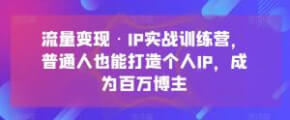 流量变现 · IP实战训练营，普通人也能打造个人IP，成为百万博主